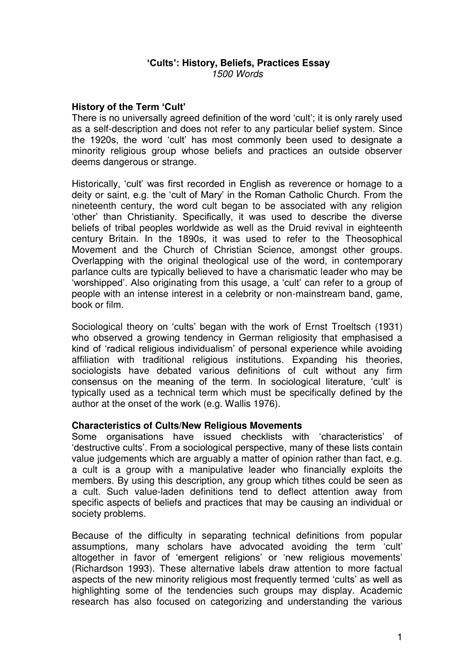 'Cults': History, Beliefs, Practices Essay
1500 Words

History of the Term 'Cult'
There is no universally agreed definition of the word 'cult'; it is only rarely used as a self-description and does not refer to any particular belief system. Since the 1920s, the word 'cult' has most commonly been used to designate a minority religious group whose beliefs and practices an outside observer deems dangerous or strange.

Historically, 'cult' was first recorded in English as reverence or homage to a deity or saint, e.g. the 'cult of Mary' in the Roman Catholic Church. From the nineteenth century, the word cult began to be associated with any religion 'other' than Christianity. Specifically, it was used to describe the diverse beliefs of tribal peoples worldwide as well as the Druid revival in eighteenth century Britain. In the 1890s, it was used to refer to the Theosophical Movement and the Church of Christian Science, amongst other groups. Overlapping with the original theological use of the word, in contemporary parlance cults are typically believed to have a charismatic leader who may be 'worshipped'. Also originating from this usage, a 'cult' can refer to a group of people with an intense interest in a celebrity or non-mainstream band, game, book or film.

Sociological theory on 'cults' began with the work of Ernst Troeltsch (1931) who observed a growing tendency in German religiosity that emphasised a kind of 'radical religious individualism' of personal experience while avoiding affiliation with traditional religious institutions. Expanding his theories, sociologists have debated various definitions of cult without any firm consensus on the meaning of the term. In sociological literature, 'cult' is typically used as a technical term which must be specifically defined by the author at the onset of the work (e.g. Wallis 1976).

Characteristics of Cults/New Religious Movements
Some organisations have issued checklists with 'characteristics' of 'destructive cults'. From a sociological perspective, many of these lists contain value judgements which are arguably a matter of opinion rather than fact, e.g. a cult is a group with a manipulative leader who financially exploits the members. By using this description, any group which tithes could be seen as a cult. Such value-laden definitions tend to deflect attention away from specific aspects of beliefs and practices that may be causing an individual or society problems.

Because of the difficulty in separating technical definitions from popular assumptions, many scholars have advocated avoiding the term 'cult' altogether in favor of 'emergent religions' or 'new religious movements' (Richardson 1993). These alternative labels draw attention to more factual aspects of the new minority religious most frequently termed 'cults' as well as highlighting some of the tendencies such groups may display. Academic research has also focused on categorizing and understanding the various

1